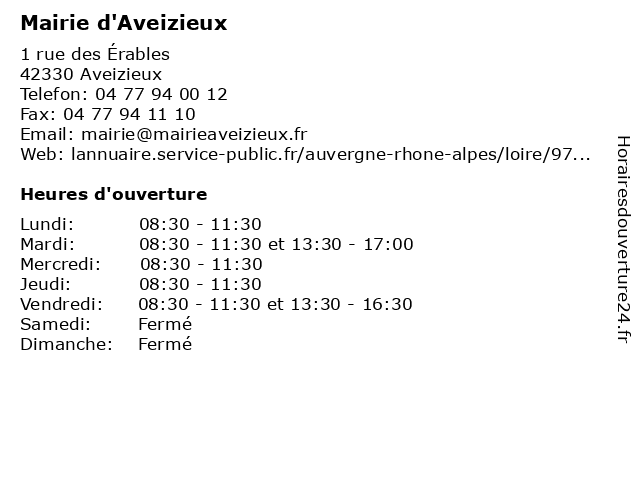 Mairie d'Aveizieux

1 rue des Érables
42330 Aveizieux
Telefon: 04 77 94 00 12
Fax: 04 77 94 11 10
Email: mairie@mairieaveizieux.fr
Web: lannuaire.service-public.fr/auvergne-rhone-alpes/loire/97...

Heures d'ouverture

| | |
|---|---|
| Lundi: | 08:30 - 11:30 |
| Mardi: | 08:30 - 11:30 et 13:30 - 17:00 |
| Mercredi: | 08:30 - 11:30 |
| Jeudi: | 08:30 - 11:30 |
| Vendredi: | 08:30 - 11:30 et 13:30 - 16:30 |
| Samedi: | Fermé |
| Dimanche: | Fermé |

Horairesdouverture24.fr